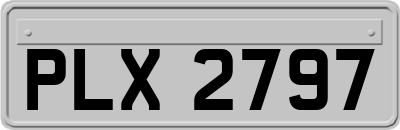 PLX 2797